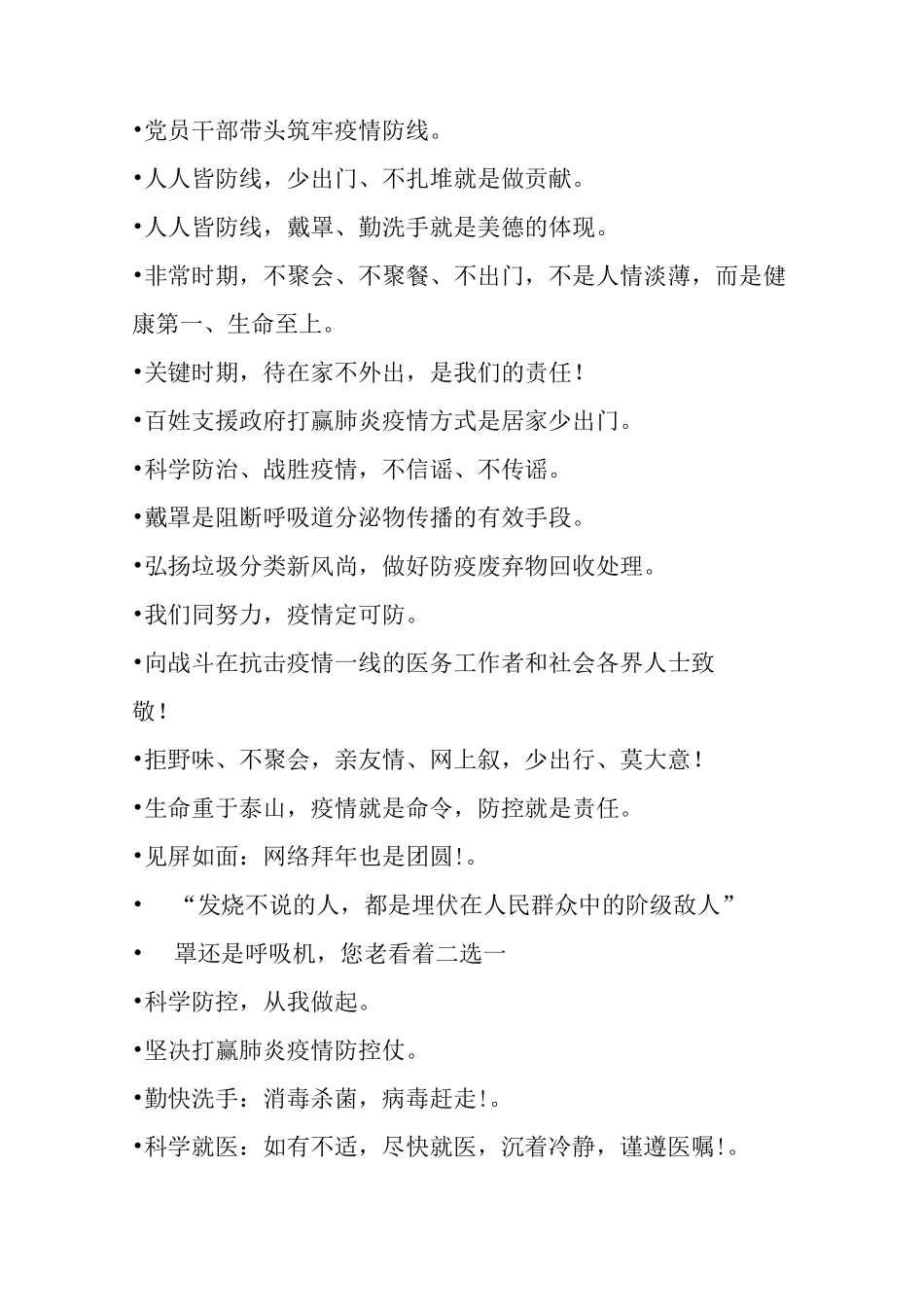 •党员干部带头筑牢疫情防线。

•人人皆防线，少出门、不扎堆就是做贡献。

•人人皆防线，戴罩、勤洗手就是美德的体现。

•非常时期，不聚会、不聚餐、不出门，不是人情淡薄，而是健康第一、生命至上。

•关键时期，待在家不外出，是我们的责任！

•百姓支援政府打赢肺炎疫情方式是居家少出门。

•科学防治、战胜疫情，不信谣、不传谣。

•戴罩是阻断呼吸道分泌物传播的有效手段。

•弘扬垃圾分类新风尚，做好防疫废弃物回收处理。

•我们同努力，疫情定可防。

•向战斗在抗击疫情一线的医务工作者和社会各界人士致敬！

•拒野味、不聚会，亲友情、网上叙，少出行、莫大意！

•生命重于泰山，疫情就是命令，防控就是责任。

•见屏如面：网络拜年也是团圆!。

• “发烧不说的人，都是埋伏在人民群众中的阶级敌人”

• 罩还是呼吸机，您老看着二选一

•科学防控，从我做起。

•坚决打赢肺炎疫情防控仗。

•勤快洗手：消毒杀菌，病毒赶走!。

•科学就医：如有不适，尽快就医，沉着冷静，谨遵医嘱!。